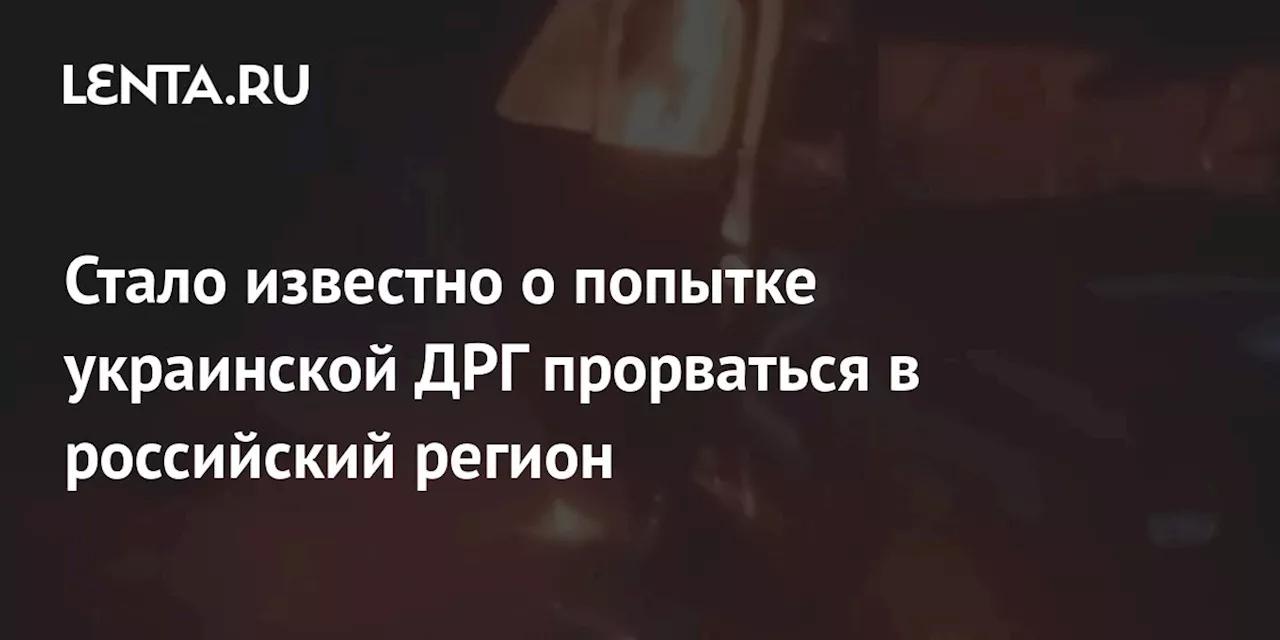 LENTA.RU

Стало известно о попытке украинской ДРГ прорваться в российский регион